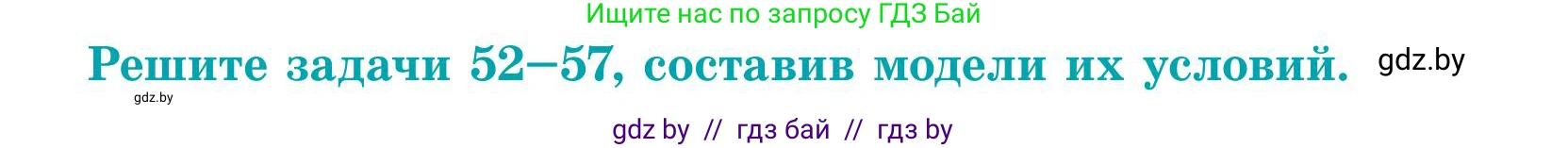 Ищите нас по запросу ГДЗ Бай

Решите задачи 52—57, составив модели их условий. gdz.by

gdz.by

gdz by // гдз бай // гдз by